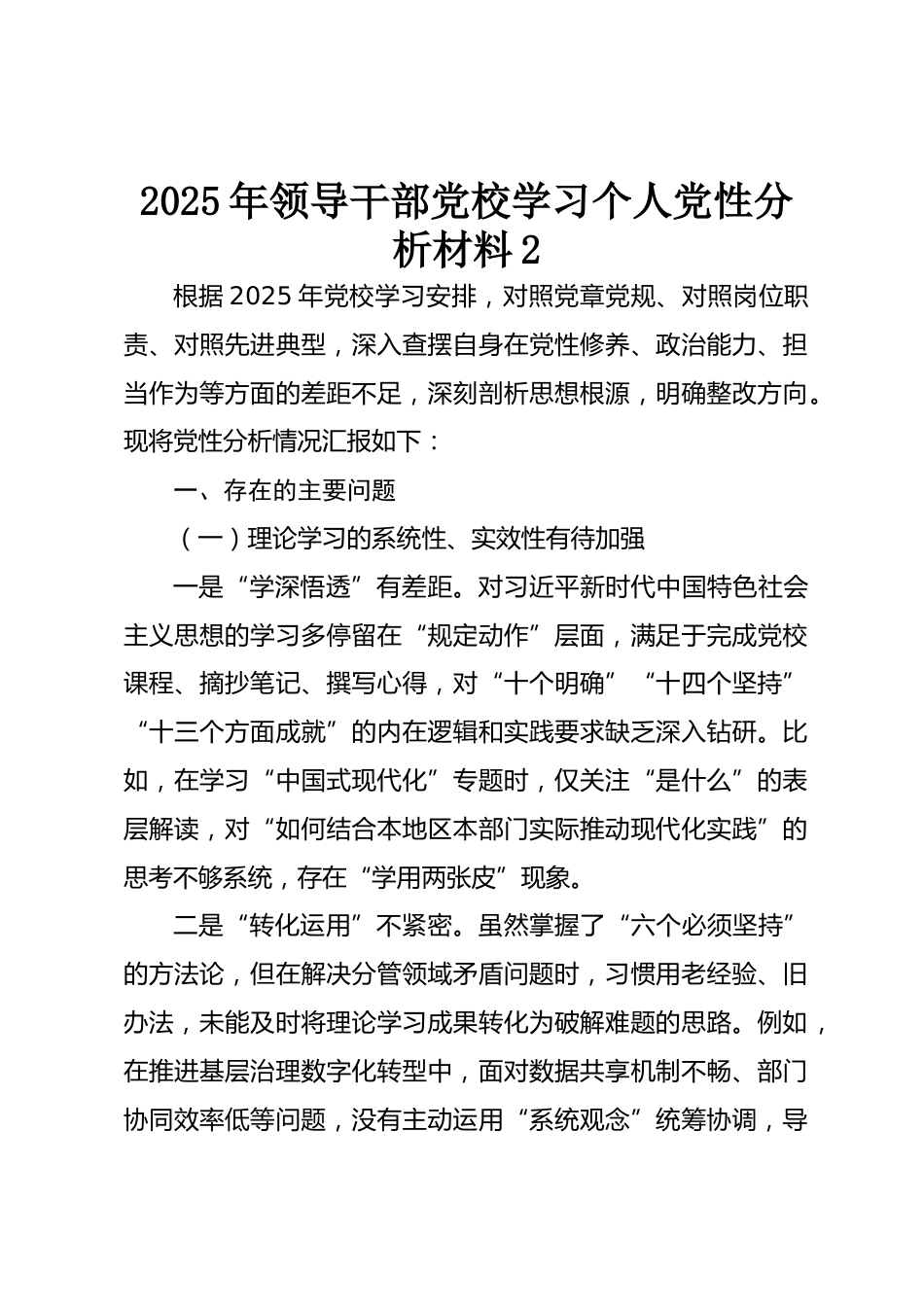 2025年领导干部党校学习个人党性分析材料2

根据2025年党校学习安排，对照党章党规、对照岗位职责、对照先进典型，深入查摆自身在党性修养、政治能力、担当作为等方面的差距不足，深刻剖析思想根源，明确整改方向。现将党性分析情况汇报如下：

一、存在的主要问题

（一）理论学习的系统性、实效性有待加强

一是“学深悟透”有差距。对习近平新时代中国特色社会主义思想的学习多停留在“规定动作”层面，满足于完成党校课程、摘抄笔记、撰写心得，对“十个明确”“十四个坚持”“十三个方面成就”的内在逻辑和实践要求缺乏深入钻研。比如，在学习“中国式现代化”专题时，仅关注“是什么”的表层解读，对“如何结合本地区本部门实际推动现代化实践”的思考不够系统，存在“学用两张皮”现象。

二是“转化运用”不紧密。虽然掌握了“六个必须坚持”的方法论，但在解决分管领域矛盾问题时，习惯用老经验、旧办法，未能及时将理论学习成果转化为破解难题的思路。例如，在推进基层治理数字化转型中，面对数据共享机制不畅、部门协同效率低等问题，没有主动运用“系统观念”统筹协调，导